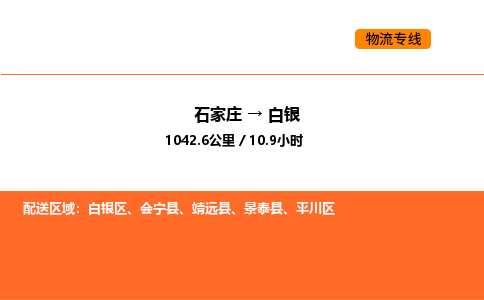 物流专线

石家庄 → 白银

1042.6公里 / 10.9小时

配送区域：白银区、会宁县、靖远县、景泰县、平川区